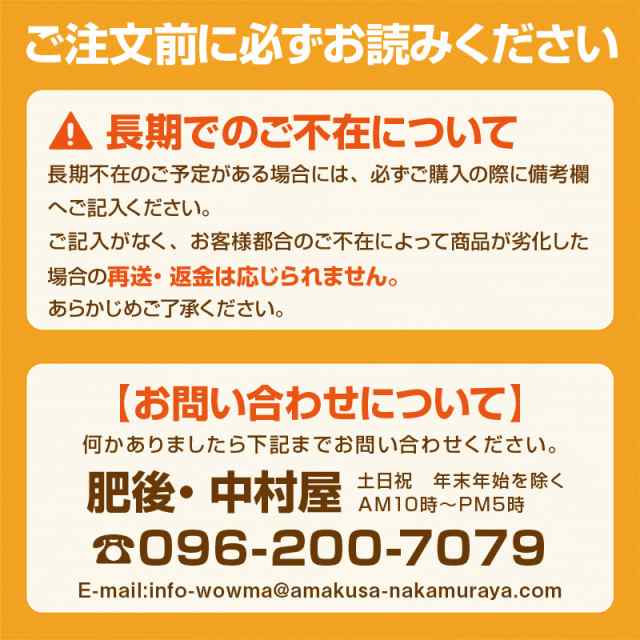 ご注文前に必ずお読みください

長期でのご不在について

長期不在のご予定がある場合には、必ずご購入の際に備考欄へご記入ください。
ご記入がなく、お客様都合のご不在によって商品が劣化した場合の再送・返金は応じられません。
あらかじめご了承ください。

【お問い合わせについて】

何かありましたら下記までお問い合わせください。

肥後・中村屋 土日祝　年末年始を除く AM10時～PM5時

☎096-200-7079

E-mail:info-wowma@amakusa-nakamuraya.com